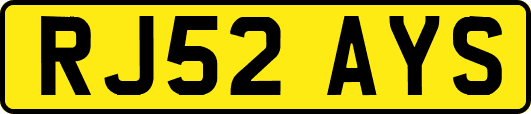 RJ52 AYS